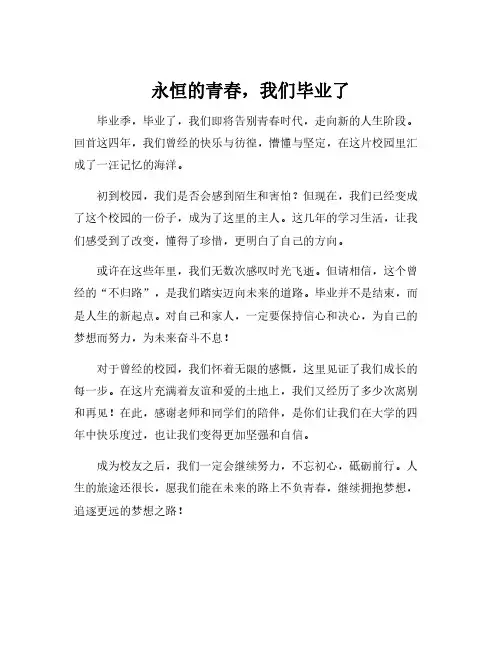 永恒的青春，我们毕业了

毕业季，毕业了，我们即将告别青春时代，走向新的人生阶段。回首这四年，我们曾经的快乐与彷徨，懵懂与坚定，在这片校园里汇成了一汪记忆的海洋。

初到校园，我们是否会感到陌生和害怕？但现在，我们已经变成了这个校园的一份子，成为了这里的主人。这几年的学习生活，让我们感受到了改变，懂得了珍惜，更明白了自己的方向。

或许在这些年里，我们无数次感叹时光飞逝。但请相信，这个曾经的“不归路”，是我们踏实迈向未来的道路。毕业并不是结束，而是人生的新起点。对自己和家人，一定要保持信心和决心，为自己的梦想而努力，为未来奋斗不息！

对于曾经的校园，我们怀着无限的感慨，这里见证了我们成长的每一步。在这片充满着友谊和爱的土地上，我们又经历了多少次离别和再见！在此，感谢老师和同学们的陪伴，是你们让我们在大学的四年中快乐度过，也让我们变得更加坚强和自信。

成为校友之后，我们一定会继续努力，不忘初心，砥砺前行。人生的旅途还很长，愿我们能在未来的路上不负青春，继续拥抱梦想，追逐更远的梦想之路！